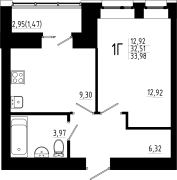 2,95(1,47)

1Г

12,92
32,51
33,98

9,30

12,92

3,97

6,32